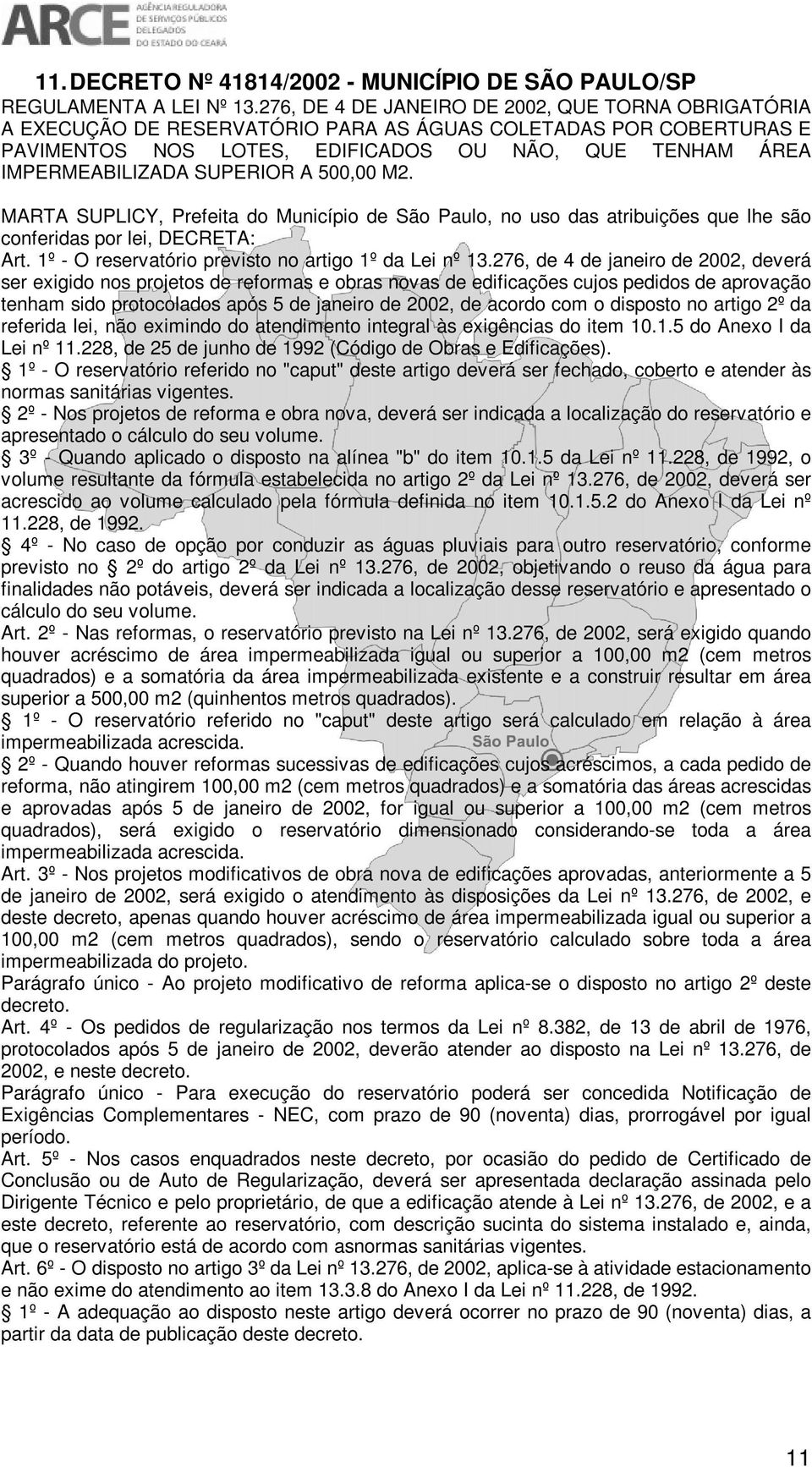 ARCE AGÊNCIA REGULADORA DE SERVIÇOS PÚBLICOS DELEGADOS DO ESTADO DO CEARÁ

11. DECRETO Nº 41814/2002 - MUNICÍPIO DE SÃO PAULO/SP

REGULAMENTA A LEI Nº 13.276, DE 4 DE JANEIRO DE 2002, QUE TORNA OBRIGATÓRIA A EXECUÇÃO DE RESERVATÓRIO PARA AS ÁGUAS COLETADAS POR COBERTURAS E PAVIMENTOS NOS LOTES, EDIFICADOS OU NÃO, QUE TENHAM ÁREA IMPERMEABILIZADA SUPERIOR A 500,00 M2.

MARTA SUPLICY, Prefeita do Município de São Paulo, no uso das atribuições que lhe são conferidas por lei, DECRETA:

Art. 1º - O reservatório previsto no artigo 1º da Lei nº 13.276, de 4 de janeiro de 2002, deverá ser exigido nos projetos de reformas e obras novas de edificações cujos pedidos de aprovação tenham sido protocolados após 5 de janeiro de 2002, de acordo com o disposto no artigo 2º da referida lei, não eximindo do atendimento integral às exigências do item 10.1.5 do Anexo I da Lei nº 11.228, de 25 de junho de 1992 (Código de Obras e Edificações).

1º - O reservatório referido no "caput" deste artigo deverá ser fechado, coberto e atender às normas sanitárias vigentes.

2º - Nos projetos de reforma e obra nova, deverá ser indicada a localização do reservatório e apresentado o cálculo do seu volume.

3º - Quando aplicado o disposto na alínea "b" do item 10.1.5 da Lei nº 11.228, de 1992, o volume resultante da fórmula estabelecida no artigo 2º da Lei nº 13.276, de 2002, deverá ser acrescido ao volume calculado pela fórmula definida no item 10.1.5.2 do Anexo I da Lei nº 11.228, de 1992.

4º - No caso de opção por conduzir as águas pluviais para outro reservatório, conforme previsto no 2º do artigo 2º da Lei nº 13.276, de 2002, objetivando o reuso da água para finalidades não potáveis, deverá ser indicada a localização desse reservatório e apresentado o cálculo do seu volume.

Art. 2º - Nas reformas, o reservatório previsto na Lei nº 13.276, de 2002, será exigido quando houver acréscimo de área impermeabilizada igual ou superior a 100,00 m2 (cem metros quadrados) e a somatória da área impermeabilizada existente e a construir resultar em área superior a 500,00 m2 (quinhentos metros quadrados).

1º - O reservatório referido no "caput" deste artigo será calculado em relação à área impermeabilizada acrescida.

São Paulo

2º - Quando houver reformas sucessivas de edificações cujos acréscimos, a cada pedido de reforma, não atingirem 100,00 m2 (cem metros quadrados) e a somatória das áreas acrescidas e aprovadas após 5 de janeiro de 2002, for igual ou superior a 100,00 m2 (cem metros quadrados), será exigido o reservatório dimensionado considerando-se toda a área impermeabilizada acrescida.

Art. 3º - Nos projetos modificativos de obra nova de edificações aprovadas, anteriormente a 5 de janeiro de 2002, será exigido o atendimento às disposições da Lei nº 13.276, de 2002, e deste decreto, apenas quando houver acréscimo de área impermeabilizada igual ou superior a 100,00 m2 (cem metros quadrados), sendo o reservatório calculado sobre toda a área impermeabilizada do projeto.

Parágrafo único - Ao projeto modificativo de reforma aplica-se o disposto no artigo 2º deste decreto.

Art. 4º - Os pedidos de regularização nos termos da Lei nº 8.382, de 13 de abril de 1976, protocolados após 5 de janeiro de 2002, deverão atender ao disposto na Lei nº 13.276, de 2002, e neste decreto.

Parágrafo único - Para execução do reservatório poderá ser concedida Notificação de Exigências Complementares - NEC, com prazo de 90 (noventa) dias, prorrogável por igual período.

Art. 5º - Nos casos enquadrados neste decreto, por ocasião do pedido de Certificado de Conclusão ou de Auto de Regularização, deverá ser apresentada declaração assinada pelo Dirigente Técnico e pelo proprietário, de que a edificação atende à Lei nº 13.276, de 2002, e a este decreto, referente ao reservatório, com descrição sucinta do sistema instalado e, ainda, que o reservatório está de acordo com asnormas sanitárias vigentes.

Art. 6º - O disposto no artigo 3º da Lei nº 13.276, de 2002, aplica-se à atividade estacionamento e não exime do atendimento ao item 13.3.8 do Anexo I da Lei nº 11.228, de 1992.

1º - A adequação ao disposto neste artigo deverá ocorrer no prazo de 90 (noventa) dias, a partir da data de publicação deste decreto.

11